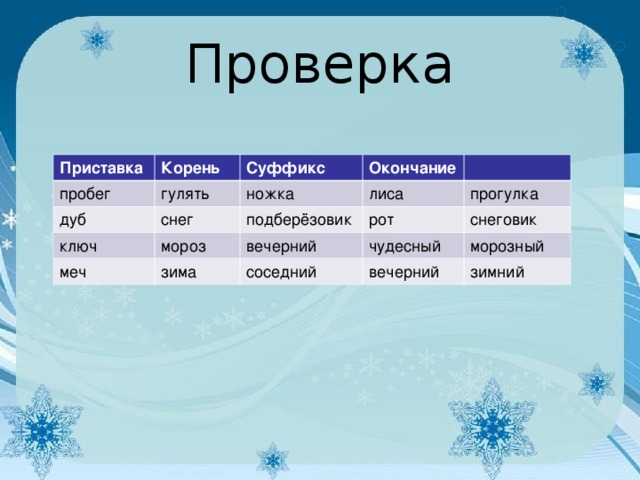 Проверка

| Приставка | Корень | Суффикс | Окончание | |
|---|---|---|---|---|
| пробег | гулять | ножка | лиса | прогулка |
| дуб | снег | подберёзовик | рот | снеговик |
| ключ | мороз | вечерний | чудесный | морозный |
| меч | зима | соседний | вечерний | зимний |